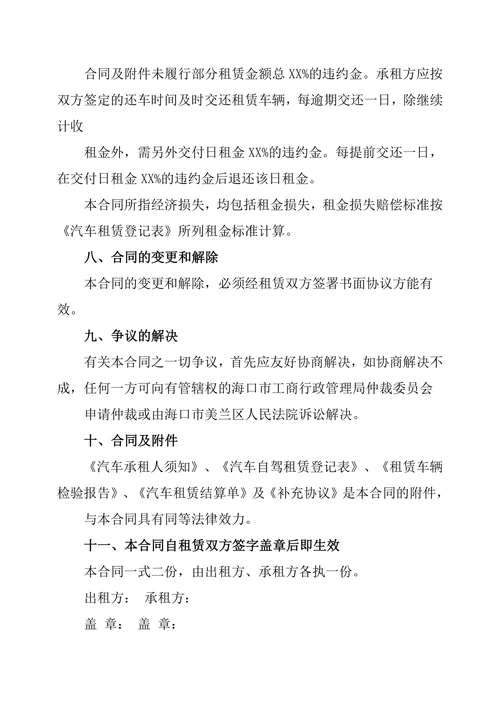 合同及附件未履行部分租赁金额总 XX%的违约金。承租方应按双方签定的还车时间及时交还租赁车辆，每逾期交还一日，除继续计收

租金外，需另外交付日租金 XX%的违约金。每提前交还一日，在交付日租金 XX%的违约金后退还该日租金。

本合同所指经济损失，均包括租金损失，租金损失赔偿标准按《汽车租赁登记表》所列租金标准计算。

八、合同的变更和解除

本合同的变更和解除，必须经租赁双方签署书面协议方能有效。

九、争议的解决

有关本合同之一切争议，首先应友好协商解决，如协商解决不成，任何一方可向有管辖权的海口市工商行政管理局仲裁委员会

申请仲裁或由海口市美兰区人民法院诉讼解决。

十、合同及附件

《汽车承租人须知》、《汽车自驾租赁登记表》、《租赁车辆检验报告》、《汽车租赁结算单》及《补充协议》是本合同的附件，与本合同具有同等法律效力。

十一、本合同自租赁双方签字盖章后即生效

本合同一式二份，由出租方、承租方各执一份。

出租方： 承租方：

盖 章： 盖 章：